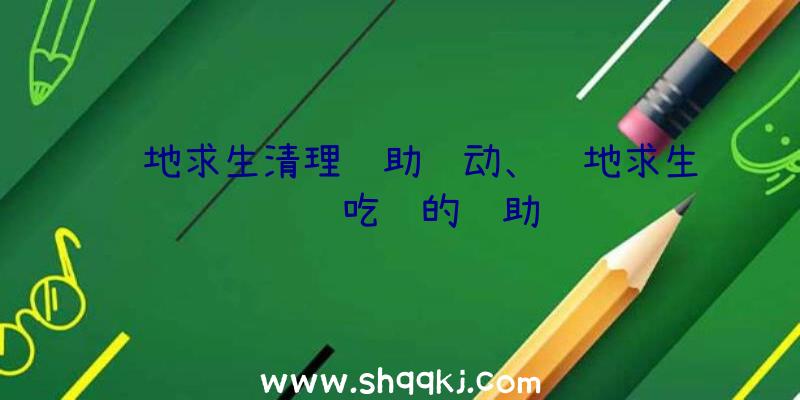 地求生清理 助 动、 地求生
吃 的 助

www.shqqkj.com